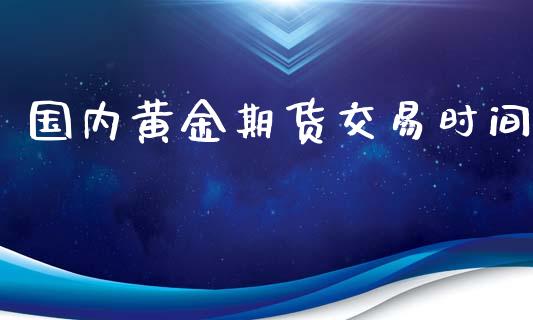 国内黄金期货交易时间